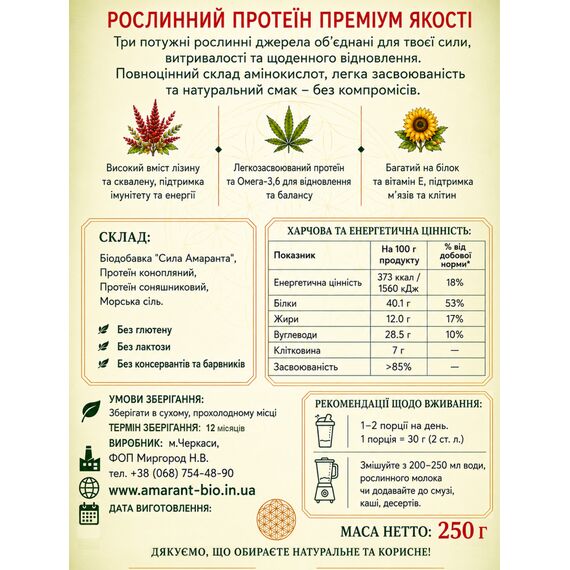 РОСЛИННИЙ ПРОТЕЇН ПРЕМІУМ ЯКОСТІ

Три потужні рослинні джерела об'єднані для твоєї сили, витривалості та щоденного відновлення. Повноцінний склад амінокислот, легка засвоюваність та натуральний смак – без компромісів.

Високий вміст лізину та сквалену, підтримка імунітету та енергії

Легкозасвоюваний протеїн та Омега-3,6 для відновлення та балансу

Багатий на білок та вітамін Е, підтримка м'язів та клітин

СКЛАД:

Біодобавка "Сила Амаранта", Протеїн конопляний, Протеїн соняшниковий, Морська сіль.

Без глютену
Без лактози
Без консервантів та барвників

ХАРЧОВА ТА ЕНЕРГЕТИЧНА ЦІННІСТЬ:

| Показник | На 100 г продукту | % від добової норми* |
|---|---|---|
| Енергетична цінність | 373 ккал / 1560 кДж | 18% |
| Білки | 40.1 г | 53% |
| Жири | 12.0 г | 17% |
| Вуглеводи | 28.5 г | 10% |
| Клітковина | 7 г | — |
| Засвоюваність | >85% | — |

УМОВИ ЗБЕРІГАННЯ:
Зберігати в сухому, прохолодному місці
ТЕРМІН ЗБЕРІГАННЯ: 12 місяців
ВИРОБНИК: м.Черкаси, ФОП Миргород Н.В.
тел. +38 (068) 754-48-90
www.amarant-bio.in.ua
ДАТА ВИГОТОВЛЕННЯ:

РЕКОМЕНДАЦІЇ ЩОДО ВЖИВАННЯ:

1–2 порції на день.
1 порція = 30 г (2 ст. л.)

Змішуйте з 200–250 мл води, рослинного молока чи додавайте до смузі, каші, десертів.

МАСА НЕТТО: 250 г

ДЯКУЄМО, ЩО ОБИРАЄТЕ НАТУРАЛЬНЕ ТА КОРИСНЕ!